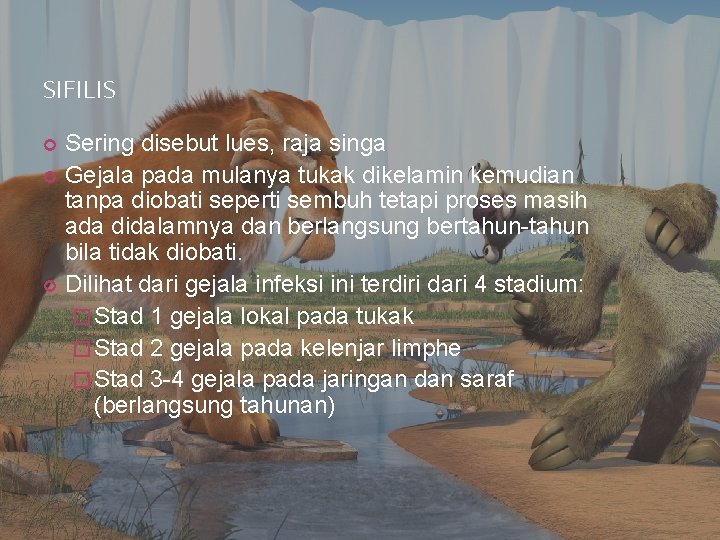 SIFILIS

Sering disebut lues, raja singa
Gejala pada mulanya tukak dikelamin kemudian tanpa diobati seperti sembuh tetapi proses masih ada didalamnya dan berlangsung bertahun-tahun bila tidak diobati.
Dilihat dari gejala infeksi ini terdiri dari 4 stadium:
Stad 1 gejala lokal pada tukak
Stad 2 gejala pada kelenjar limphe
Stad 3-4 gejala pada jaringan dan saraf (berlangsung tahunan)